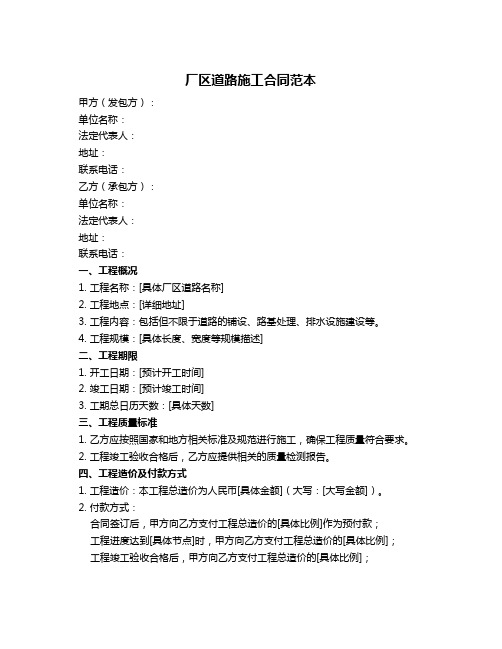 厂区道路施工合同范本

甲方（发包方）：
单位名称：
法定代表人：
地址：
联系电话：
乙方（承包方）：
单位名称：
法定代表人：
地址：
联系电话：

一、工程概况
1. 工程名称：[具体厂区道路名称]
2. 工程地点：[详细地址]
3. 工程内容：包括但不限于道路的铺设、路基处理、排水设施建设等。
4. 工程规模：[具体长度、宽度等规模描述]

二、工程期限
1. 开工日期：[预计开工时间]
2. 竣工日期：[预计竣工时间]
3. 工期总日历天数：[具体天数]

三、工程质量标准
1. 乙方应按照国家和地方相关标准及规范进行施工，确保工程质量符合要求。
2. 工程竣工验收合格后，乙方应提供相关的质量检测报告。

四、工程造价及付款方式
1. 工程造价：本工程总造价为人民币[具体金额]（大写：[大写金额]）。
2. 付款方式：
合同签订后，甲方向乙方支付工程总造价的[具体比例]作为预付款；
工程进度达到[具体节点]时，甲方向乙方支付工程总造价的[具体比例]；
工程竣工验收合格后，甲方向乙方支付工程总造价的[具体比例]；